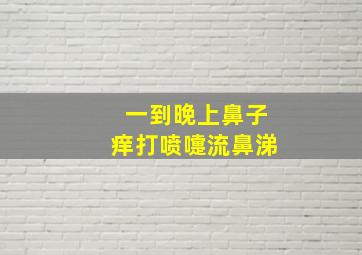 一到晚上鼻子
痒打喷嚏流鼻涕